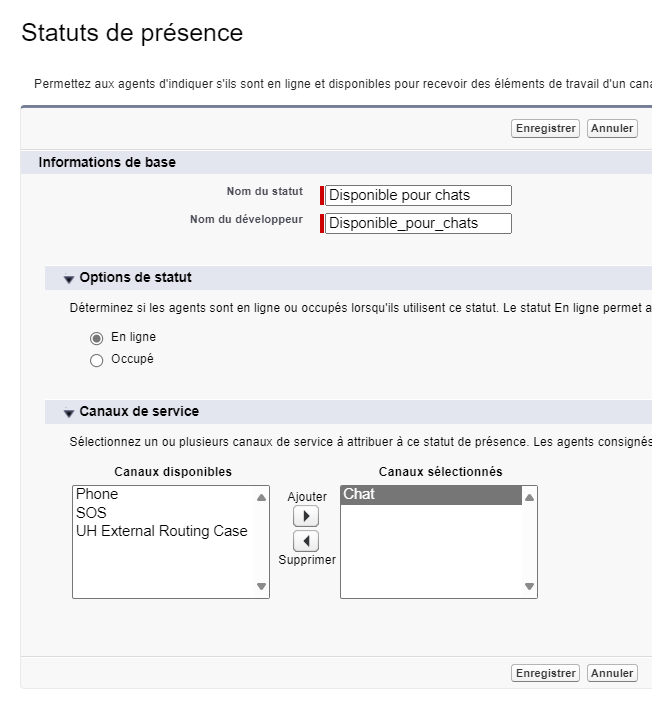 Statuts de présence

Permettez aux agents d'indiquer s'ils sont en ligne et disponibles pour recevoir des éléments de travail d'un cana

Enregistrer Annuler

Informations de base

Nom du statut Disponible pour chats

Nom du développeur Disponible_pour_chats

Options de statut

Déterminez si les agents sont en ligne ou occupés lorsqu'ils utilisent ce statut. Le statut En ligne permet a

En ligne

Occupé

Canaux de service

Sélectionnez un ou plusieurs canaux de service à attribuer à ce statut de présence. Les agents consignés

Canaux disponibles

Phone
SOS
UH External Routing Case

Ajouter

Supprimer

Canaux sélectionnés

Chat

Enregistrer Annuler